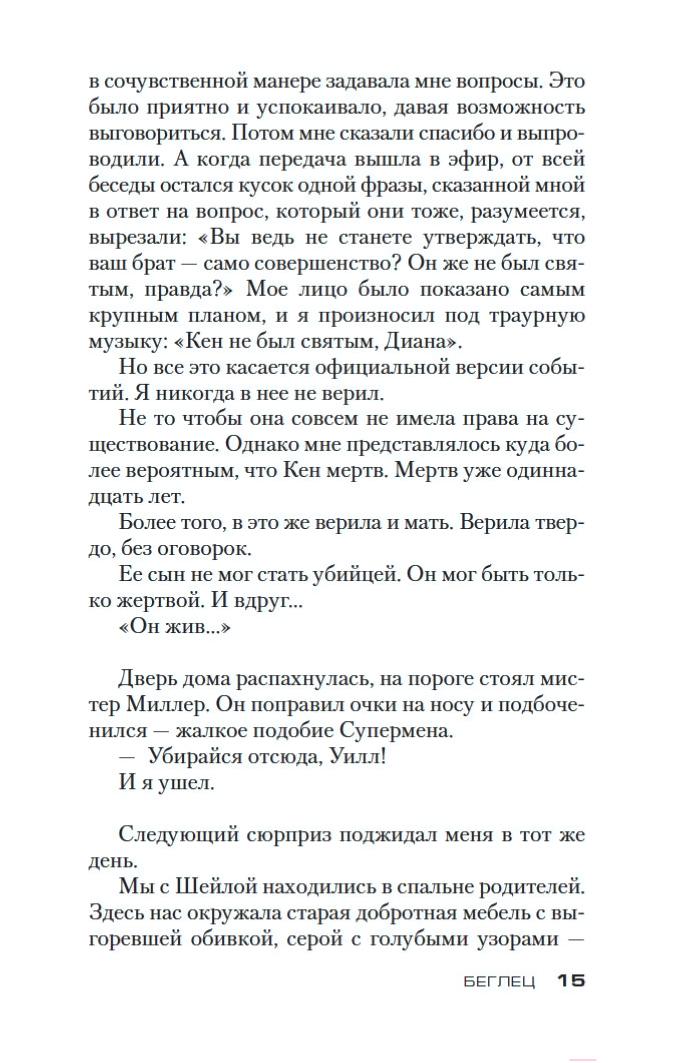 в сочувственной манере задавала мне вопросы. Это было приятно и успокаивало, давая возможность выговориться. Потом мне сказали спасибо и выпроводили. А когда передача вышла в эфир, от всей беседы остался кусок одной фразы, сказанной мной в ответ на вопрос, который они тоже, разумеется, вырезали: «Вы ведь не станете утверждать, что ваш брат — само совершенство? Он же не был святым, правда?» Мое лицо было показано самым крупным планом, и я произносил под траурную музыку: «Кен не был святым, Диана».

Но все это касается официальной версии событий. Я никогда в нее не верил.

Не то чтобы она совсем не имела права на существование. Однако мне представлялось куда более вероятным, что Кен мертв. Мертв уже одиннадцать лет.

Более того, в это же верила и мать. Верила твердо, без оговорок.

Ее сын не мог стать убийцей. Он мог быть только жертвой. И вдруг...

«Он жив...»

Дверь дома распахнулась, на пороге стоял мистер Миллер. Он поправил очки на носу и подбоченился — жалкое подобие Супермена.

— Убирайся отсюда, Уилл!

И я ушел.

Следующий сюрприз поджидал меня в тот же день.

Мы с Шейлой находились в спальне родителей. Здесь нас окружала старая добротная мебель с выгоревшей обивкой, серой с голубыми узорами —

БЕГЛЕЦ 15